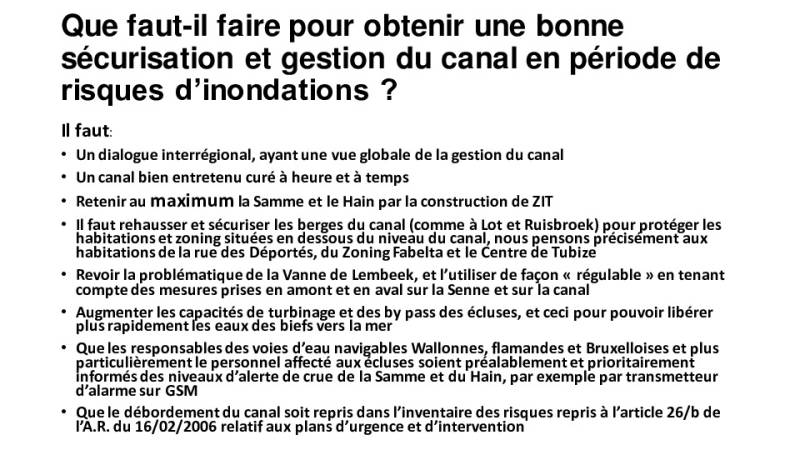 Que faut-il faire pour obtenir une bonne sécurisation et gestion du canal en période de risques d'inondations ?

Il faut:

• Un dialogue interrégional, ayant une vue globale de la gestion du canal
• Un canal bien entretenu curé à heure et à temps
• Retenir au maximum la Samme et le Hain par la construction de ZIT
• Il faut rehausser et sécuriser les berges du canal (comme à Lot et Ruisbroek) pour protéger les habitations et zoning situées en dessous du niveau du canal, nous pensons précisément aux habitations de la rue des Déportés, du Zoning Fabelta et le Centre de Tubize
• Revoir la problématique de la Vanne de Lembeek, et l'utiliser de façon « régulable » en tenant compte des mesures prises en amont et en aval sur la Senne et sur la canal
• Augmenter les capacités de turbinage et des by pass des écluses, et ceci pour pouvoir libérer plus rapidement les eaux des biefs vers la mer
• Que les responsables des voies d'eau navigables Wallonnes, flamandes et Bruxelloises et plus particulièrement le personnel affecté aux écluses soient préalablement et prioritairement informés des niveaux d'alerte de crue de la Samme et du Hain, par exemple par transmetteur d'alarme sur GSM
• Que le débordement du canal soit repris dans l'inventaire des risques repris à l'article 26/b de l'A.R. du 16/02/2006 relatif aux plans d'urgence et d'intervention